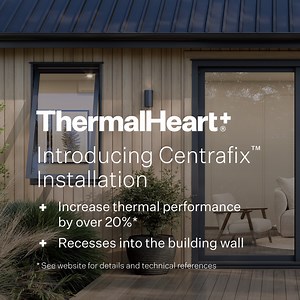 ThermalHeart+®

Introducing Centrafix™ Installation

+ Increase thermal performance by over 20%*

+ Recesses into the building wall

* See website for details and technical references